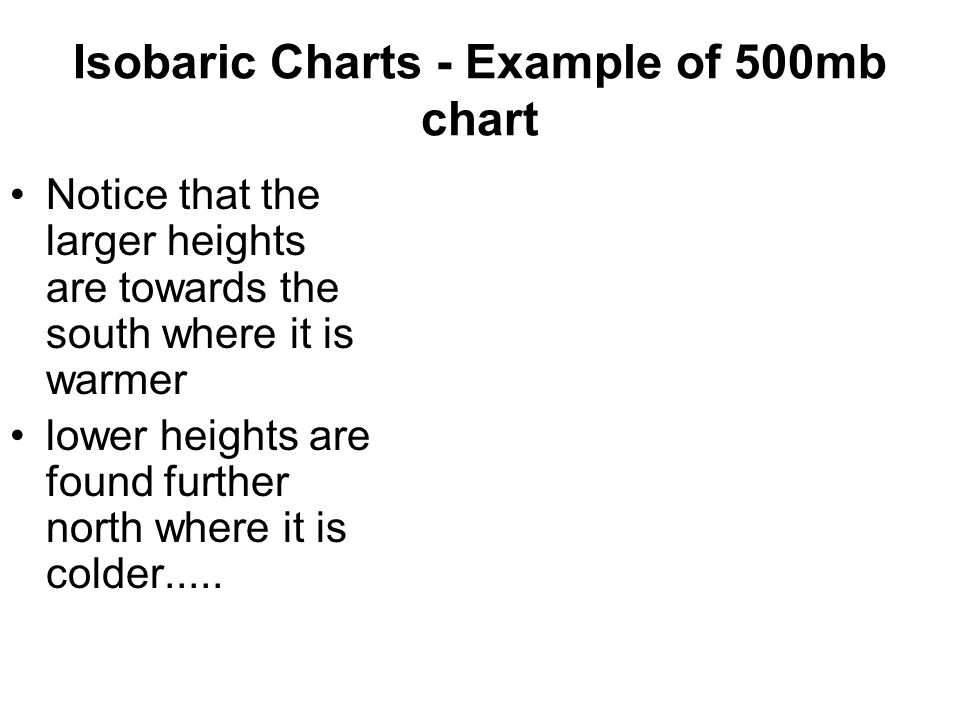 Isobaric Charts - Example of 500mb chart

• Notice that the larger heights are towards the south where it is warmer
• lower heights are found further north where it is colder.....